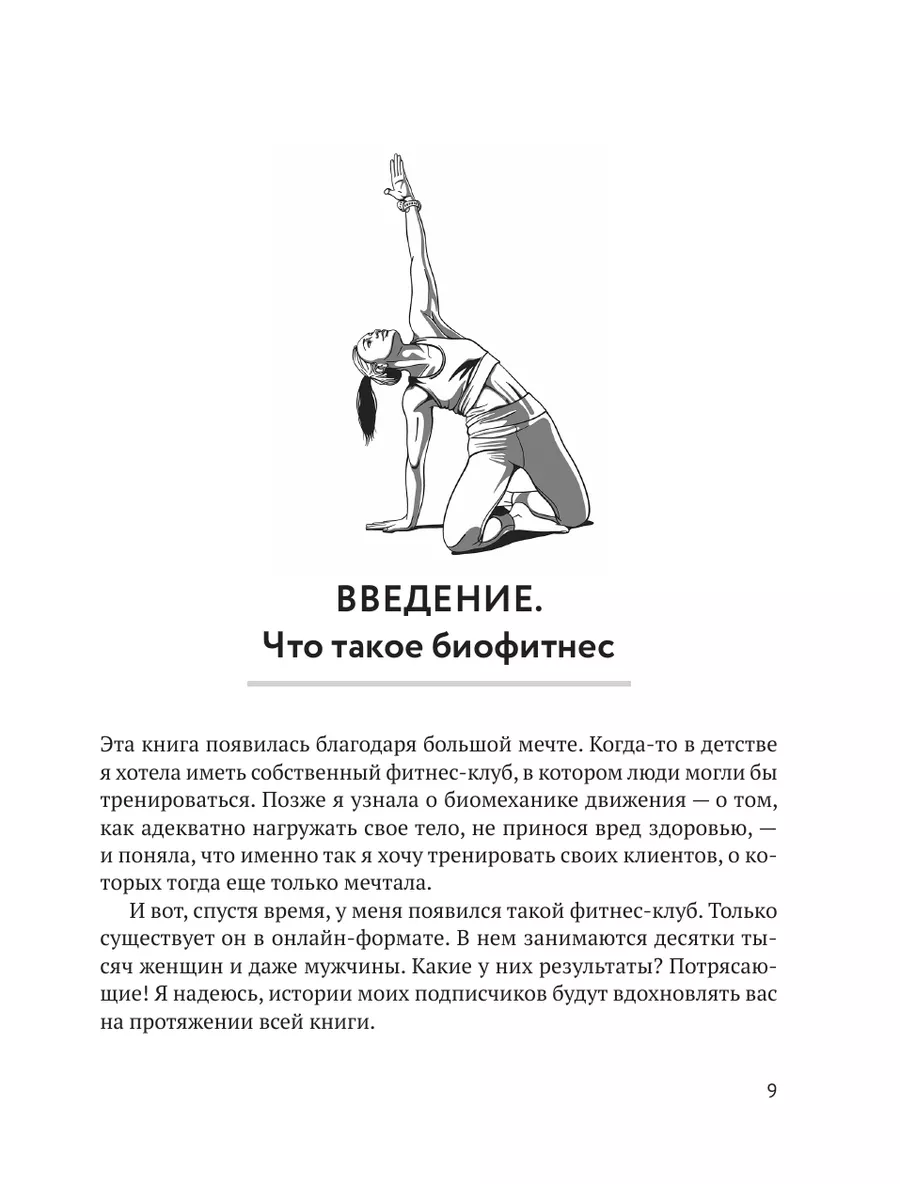 ВВЕДЕНИЕ.
Что такое биофитнес

Эта книга появилась благодаря большой мечте. Когда-то в детстве я хотела иметь собственный фитнес-клуб, в котором люди могли бы тренироваться. Позже я узнала о биомеханике движения — о том, как адекватно нагружать свое тело, не принося вред здоровью, — и поняла, что именно так я хочу тренировать своих клиентов, о которых тогда еще только мечтала.

И вот, спустя время, у меня появился такой фитнес-клуб. Только существует он в онлайн-формате. В нем занимаются десятки тысяч женщин и даже мужчины. Какие у них результаты? Потрясающие! Я надеюсь, истории моих подписчиков будут вдохновлять вас на протяжении всей книги.

9